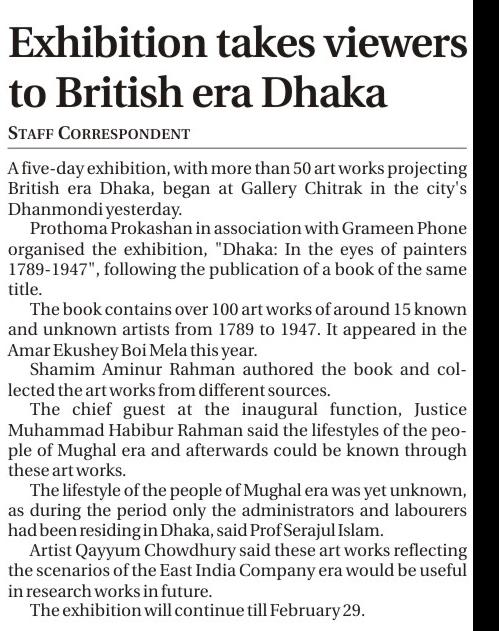 Exhibition takes viewers to British era Dhaka

STAFF CORRESPONDENT

A five-day exhibition, with more than 50 art works projecting British era Dhaka, began at Gallery Chitrak in the city's Dhanmondi yesterday.

Prothoma Prokashan in association with Grameen Phone organised the exhibition, "Dhaka: In the eyes of painters 1789-1947", following the publication of a book of the same title.

The book contains over 100 art works of around 15 known and unknown artists from 1789 to 1947. It appeared in the Amar Ekushey Boi Mela this year.

Shamim Aminur Rahman authored the book and collected the art works from different sources.

The chief guest at the inaugural function, Justice Muhammad Habibur Rahman said the lifestyles of the people of Mughal era and afterwards could be known through these art works.

The lifestyle of the people of Mughal era was yet unknown, as during the period only the administrators and labourers had been residing in Dhaka, said Prof Serajul Islam.

Artist Qayyum Chowdhury said these art works reflecting the scenarios of the East India Company era would be useful in research works in future.

The exhibition will continue till February 29.